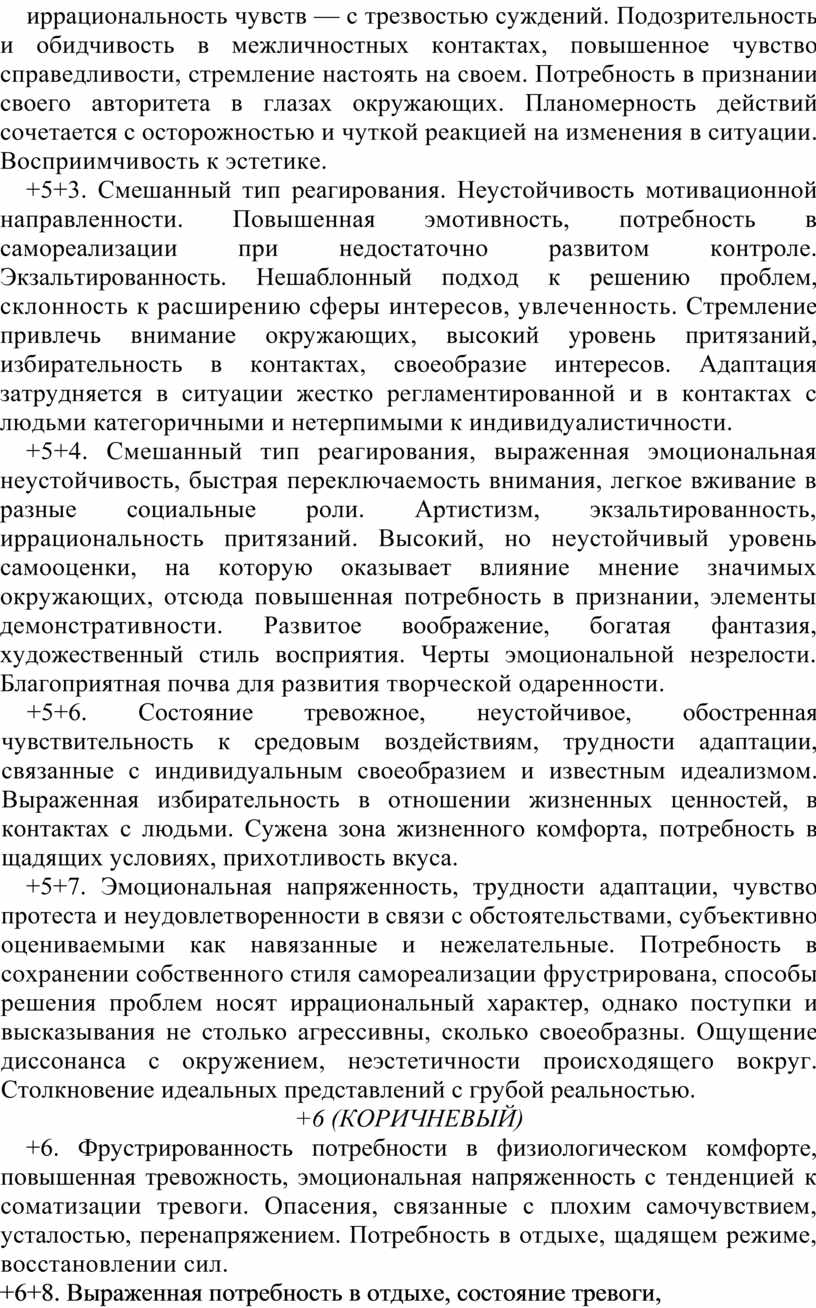 иррациональность чувств — с трезвостью суждений. Подозрительность и обидчивость в межличностных контактах, повышенное чувство справедливости, стремление настоять на своем. Потребность в признании своего авторитета в глазах окружающих. Планомерность действий сочетается с осторожностью и чуткой реакцией на изменения в ситуации. Восприимчивость к эстетике.

+5+3. Смешанный тип реагирования. Неустойчивость мотивационной направленности. Повышенная эмотивность, потребность в самореализации при недостаточно развитом контроле. Экзальтированность. Нешаблонный подход к решению проблем, склонность к расширению сферы интересов, увлеченность. Стремление привлечь внимание окружающих, высокий уровень притязаний, избирательность в контактах, своеобразие интересов. Адаптация затрудняется в ситуации жестко регламентированной и в контактах с людьми категоричными и нетерпимыми к индивидуалистичности.

+5+4. Смешанный тип реагирования, выраженная эмоциональная неустойчивость, быстрая переключаемость внимания, легкое вживание в разные социальные роли. Артистизм, экзальтированность, иррациональность притязаний. Высокий, но неустойчивый уровень самооценки, на которую оказывает влияние мнение значимых окружающих, отсюда повышенная потребность в признании, элементы демонстративности. Развитое воображение, богатая фантазия, художественный стиль восприятия. Черты эмоциональной незрелости. Благоприятная почва для развития творческой одаренности.

+5+6. Состояние тревожное, неустойчивое, обостренная чувствительность к средовым воздействиям, трудности адаптации, связанные с индивидуальным своеобразием и известным идеализмом. Выраженная избирательность в отношении жизненных ценностей, в контактах с людьми. Сужена зона жизненного комфорта, потребность в щадящих условиях, прихотливость вкуса.

+5+7. Эмоциональная напряженность, трудности адаптации, чувство протеста и неудовлетворенности в связи с обстоятельствами, субъективно оцениваемыми как навязанные и нежелательные. Потребность в сохранении собственного стиля самореализации фрустрирована, способы решения проблем носят иррациональный характер, однако поступки и высказывания не столько агрессивны, сколько своеобразны. Ощущение диссонанса с окружением, неэстетичности происходящего вокруг. Столкновение идеальных представлений с грубой реальностью.

+6 (КОРИЧНЕВЫЙ)

+6. Фрустрированность потребности в физиологическом комфорте, повышенная тревожность, эмоциональная напряженность с тенденцией к соматизации тревоги. Опасения, связанные с плохим самочувствием, усталостью, перенапряжением. Потребность в отдыхе, щадящем режиме, восстановлении сил.

+6+8. Выраженная потребность в отдыхе, состояние тревоги,